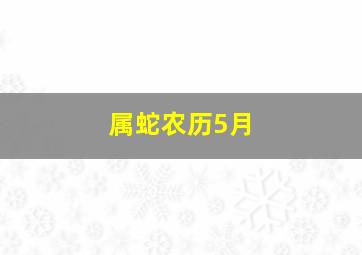 属蛇农历5月